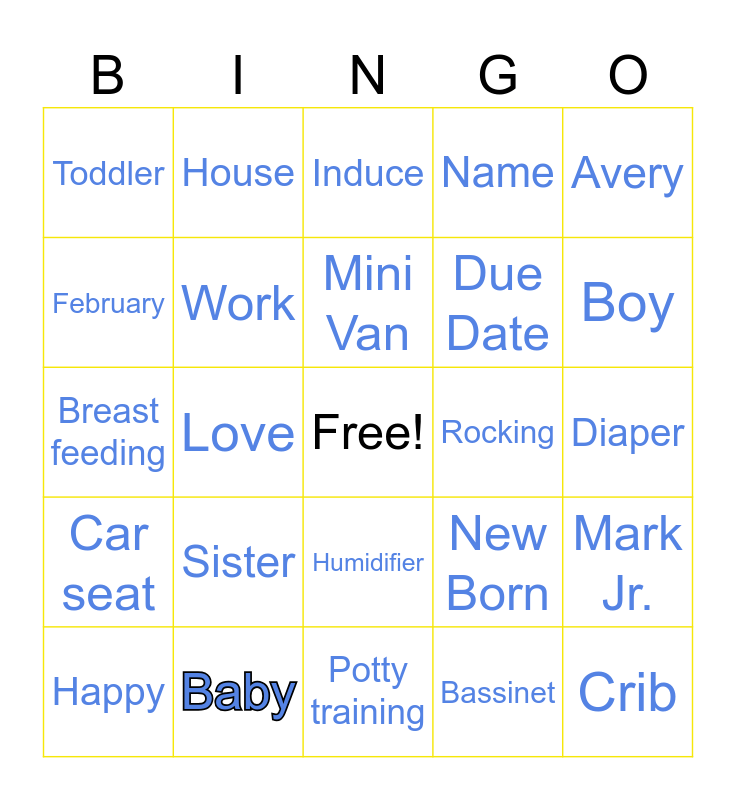 | B | I | N | G | O |
|---|---|---|---|---|
| Toddler | House | Induce | Name | Avery |
| February | Work | Mini Van | Due Date | Boy |
| Breast feeding | Love | Free! | Rocking | Diaper |
| Car seat | Sister | Humidifier | New Born | Mark Jr. |
| Happy | Baby | Potty training | Bassinet | Crib |